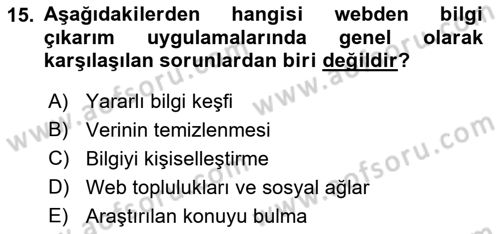 15. Aşağıdakilerden hangisi webden bilgi çıkarım uygulamalarında genel olarak karşılaşılan sorunlardan biri değildir?

A) Yararlı bilgi keşfi
B) Verinin temizlenmesi
C) Bilgiyi kişiselleştirme
D) Web toplulukları ve sosyal ağlar
E) Araştırılan konuyu bulma

www.aofsoru.com